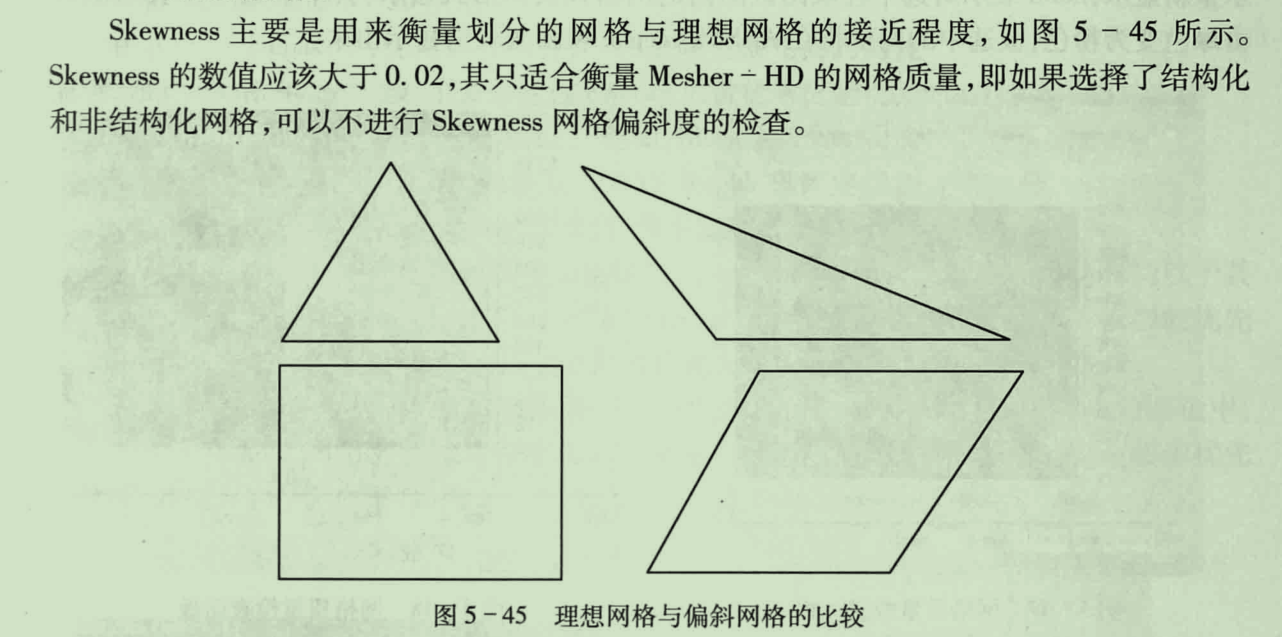 Skewness 主要是用来衡量划分的网格与理想网格的接近程度，如图 5 - 45 所示。Skewness 的数值应该大于 0.02，其只适合衡量 Mesher - HD 的网格质量，即如果选择了结构化和非结构化网格，可以不进行 Skewness 网格偏斜度的检查。

图 5 - 45　理想网格与偏斜网格的比较